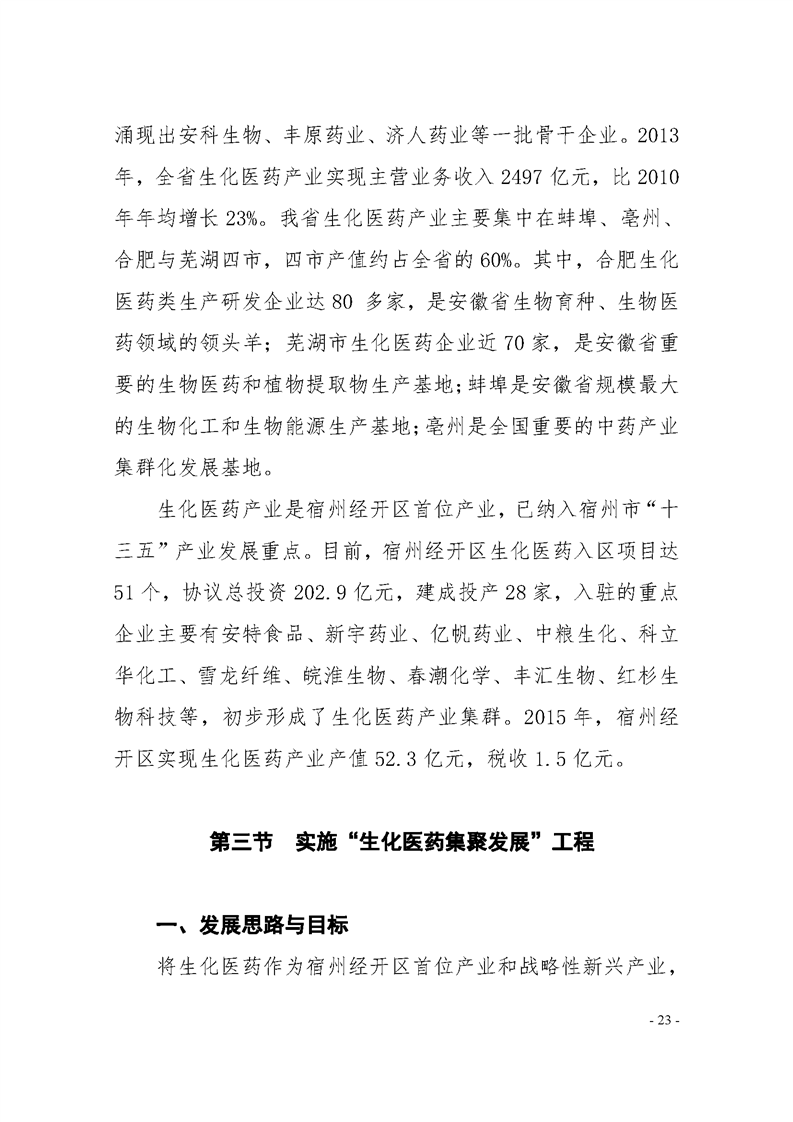 涌现出安科生物、丰原药业、济人药业等一批骨干企业。2013年，全省生化医药产业实现主营业务收入 2497 亿元，比 2010 年年均增长 23%。我省生化医药产业主要集中在蚌埠、亳州、合肥与芜湖四市，四市产值约占全省的 60%。其中，合肥生化医药类生产研发企业达 80 多家，是安徽省生物育种、生物医药领域的领头羊；芜湖市生化医药企业近 70 家，是安徽省重要的生物医药和植物提取物生产基地；蚌埠是安徽省规模最大的生物化工和生物能源生产基地；亳州是全国重要的中药产业集群化发展基地。

生化医药产业是宿州经开区首位产业，已纳入宿州市“十三五”产业发展重点。目前，宿州经开区生化医药入区项目达 51 个，协议总投资 202.9 亿元，建成投产 28 家，入驻的重点企业主要有安特食品、新宇药业、亿帆药业、中粮生化、科立华化工、雪龙纤维、皖淮生物、春潮化学、丰汇生物、红杉生物科技等，初步形成了生化医药产业集群。2015 年，宿州经开区实现生化医药产业产值 52.3 亿元，税收 1.5 亿元。

第三节 实施“生化医药集聚发展”工程

一、发展思路与目标

将生化医药作为宿州经开区首位产业和战略性新兴产业，

- 23 -